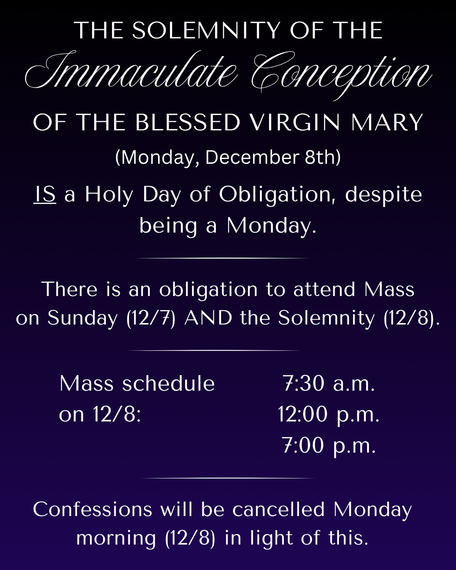 THE SOLEMNITY OF THE
Immaculate Conception
OF THE BLESSED VIRGIN MARY
(Monday, December 8th)

IS a Holy Day of Obligation, despite being a Monday.

There is an obligation to attend Mass on Sunday (12/7) AND the Solemnity (12/8).

Mass schedule on 12/8:

7:30 a.m.
12:00 p.m.
7:00 p.m.

Confessions will be cancelled Monday morning (12/8) in light of this.